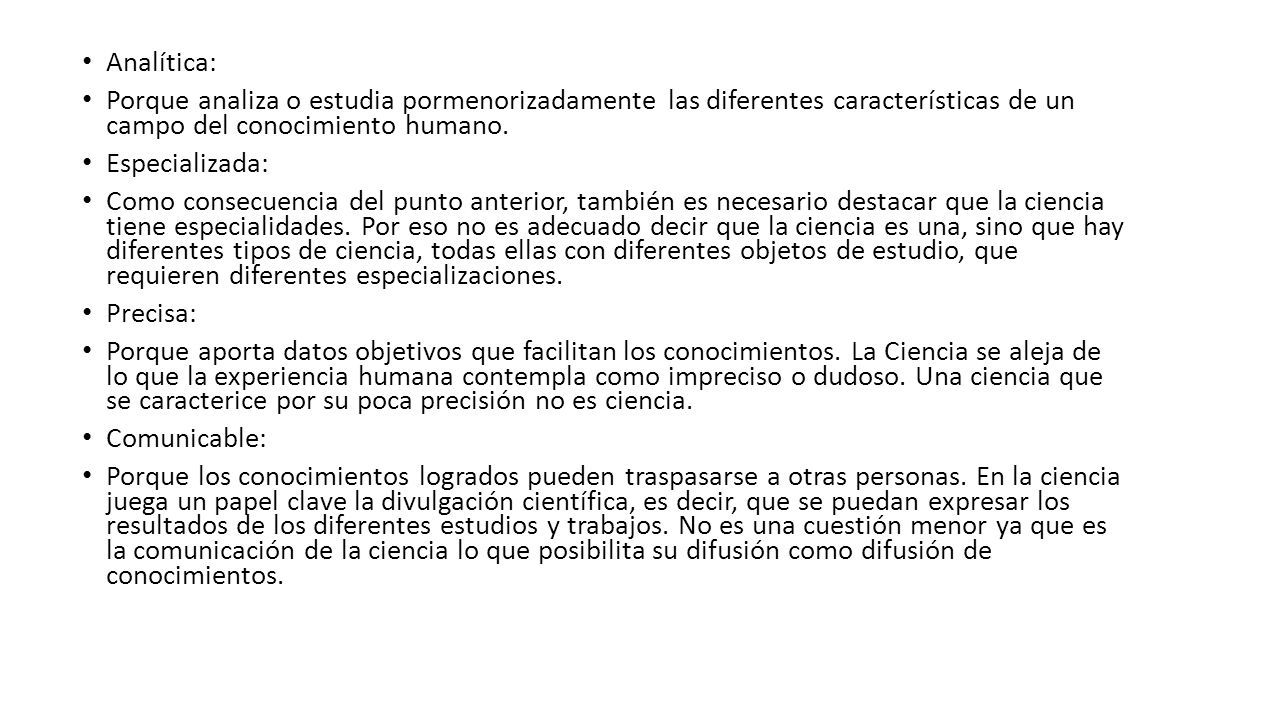 • Analítica:

• Porque analiza o estudia pormenorizadamente las diferentes características de un campo del conocimiento humano.

• Especializada:

• Como consecuencia del punto anterior, también es necesario destacar que la ciencia tiene especialidades. Por eso no es adecuado decir que la ciencia es una, sino que hay diferentes tipos de ciencia, todas ellas con diferentes objetos de estudio, que requieren diferentes especializaciones.

• Precisa:

• Porque aporta datos objetivos que facilitan los conocimientos. La Ciencia se aleja de lo que la experiencia humana contempla como impreciso o dudoso. Una ciencia que se caracterice por su poca precisión no es ciencia.

• Comunicable:

• Porque los conocimientos logrados pueden traspasarse a otras personas. En la ciencia juega un papel clave la divulgación científica, es decir, que se puedan expresar los resultados de los diferentes estudios y trabajos. No es una cuestión menor ya que es la comunicación de la ciencia lo que posibilita su difusión como difusión de conocimientos.